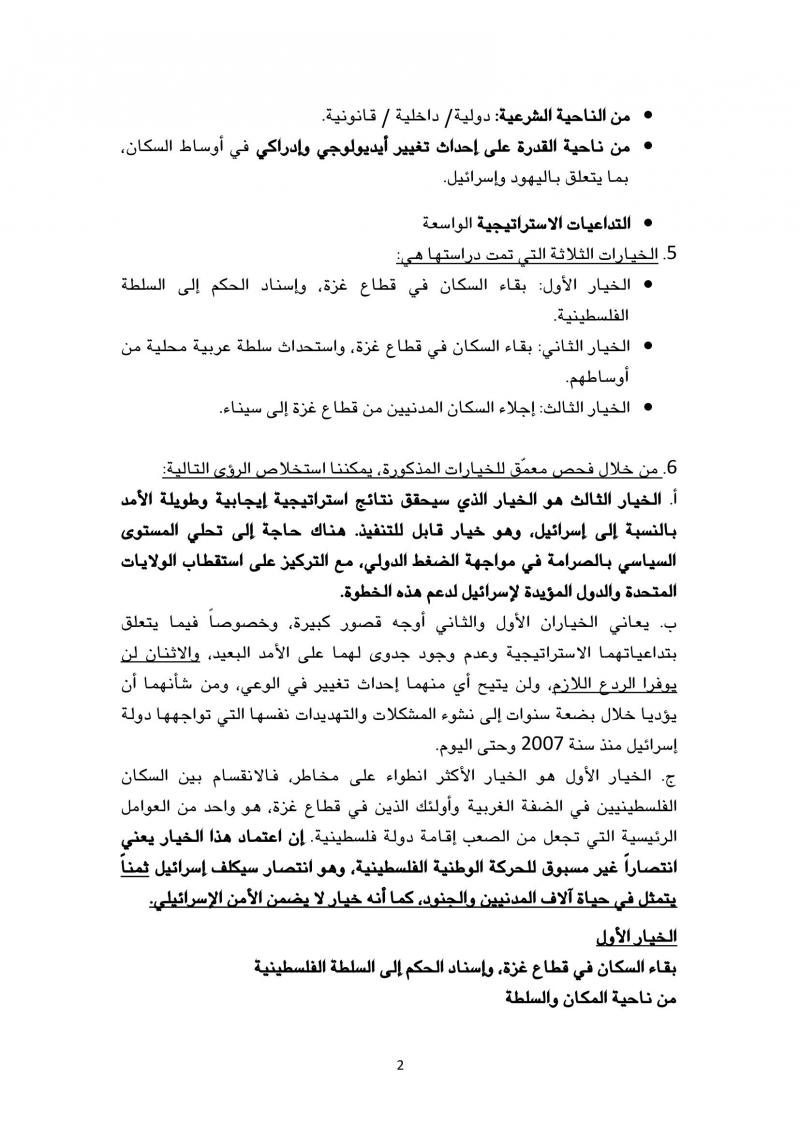 • من الناحية الشرعية: دولية/ داخلية / قانونية.
• من ناحية القدرة على إحداث تغيير أيديولوجي وإدراكي في أوساط السكان، بما يتعلق باليهود وإسرائيل.

• التداعيات الاستراتيجية الواسعة
5. الخيارات الثلاثة التي تمت دراستها هي:
• الخيار الأول: بقاء السكان في قطاع غزة، وإسناد الحكم إلى السلطة الفلسطينية.
• الخيار الثاني: بقاء السكان في قطاع غزة، واستحداث سلطة عربية محلية من أوساطهم.
• الخيار الثالث: إجلاء السكان المدنيين من قطاع غزة إلى سيناء.

6. من خلال فحص معمّق للخيارات المذكورة، يمكننا استخلاص الرؤى التالية:
أ. الخيار الثالث هو الخيار الذي سيحقق نتائج استراتيجية إيجابية وطويلة الأمد بالنسبة إلى إسرائيل، وهو خيار قابل للتنفيذ. هناك حاجة إلى تحلي المستوى السياسي بالصرامة في مواجهة الضغط الدولي، مع التركيز على استقطاب الولايات المتحدة والدول المؤيدة لإسرائيل لدعم هذه الخطوة.
ب. يعاني الخياران الأول والثاني أوجه قصور كبيرة، وخصوصاً فيما يتعلق بتداعياتهما الاستراتيجية وعدم وجود جدوى لهما على الأمد البعيد، والاثنان لن يوفرا الردع اللازم، ولن يتيح أي منهما إحداث تغيير في الوعي، ومن شأنهما أن يؤديا خلال بضعة سنوات إلى نشوء المشكلات والتهديدات نفسها التي تواجهها دولة إسرائيل منذ سنة 2007 وحتى اليوم.
ج. الخيار الأول هو الخيار الأكثر انطواء على مخاطر، فالانقسام بين السكان الفلسطينيين في الضفة الغربية وأولئك الذين في قطاع غزة، هو واحد من العوامل الرئيسية التي تجعل من الصعب إقامة دولة فلسطينية. إن اعتماد هذا الخيار يعني انتصاراً غير مسبوق للحركة الوطنية الفلسطينية، وهو انتصار سيكلف إسرائيل ثمناً يتمثل في حياة آلاف المدنيين والجنود، كما أنه خيار لا يضمن الأمن الإسرائيلي.

الخيار الأول
بقاء السكان في قطاع غزة، وإسناد الحكم إلى السلطة الفلسطينية
من ناحية المكان والسلطة

2